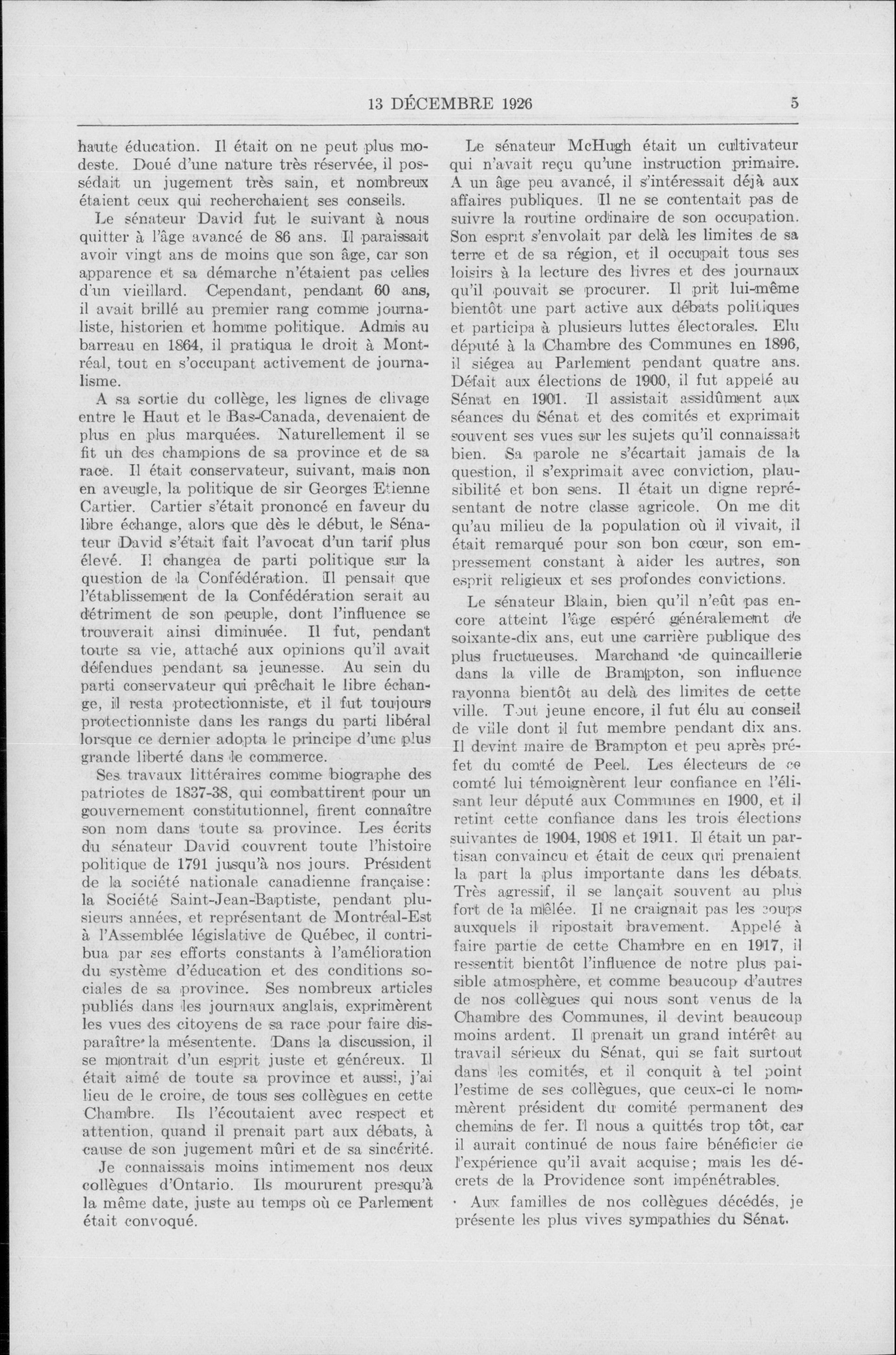 13 DÉCEMBRE 1926 5

haute éducation. Il était on ne peut plus modeste. Doué d'une nature très réservée, il possédait un jugement très sain, et nombreux étaient ceux qui recherchaient ses conseils.

Le sénateur David fut le suivant à nous quitter à l'âge avancé de 86 ans. Il paraissait avoir vingt ans de moins que son âge, car son apparence et sa démarche n'étaient pas celles d'un vieillard. Cependant, pendant 60 ans, il avait brillé au premier rang comme journaliste, historien et homme politique. Admis au barreau en 1864, il pratiqua le droit à Montréal, tout en s'occupant activement de journalisme.

A sa sortie du collège, les lignes de clivage entre le Haut et le Bas-Canada, devenaient de plus en plus marquées. Naturellement il se fit un des champions de sa province et de sa race. Il était conservateur, suivant, mais non en aveugle, la politique de sir Georges Etienne Cartier. Cartier s'était prononcé en faveur du libre échange, alors que dès le début, le Sénateur David s'était fait l'avocat d'un tarif plus élevé. Il changea de parti politique sur la question de la Confédération. Il pensait que l'établissement de la Confédération serait au détriment de son peuple, dont l'influence se trouverait ainsi diminuée. Il fut, pendant toute sa vie, attaché aux opinions qu'il avait défendues pendant sa jeunesse. Au sein du parti conservateur qui prêchait le libre échange, il resta protectionniste, et il fut toujours protectionniste dans les rangs du parti libéral lorsque ce dernier adopta le principe d'une plus grande liberté dans le commerce.

Ses travaux littéraires comme biographe des patriotes de 1837-38, qui combattirent pour un gouvernement constitutionnel, firent connaître son nom dans toute sa province. Les écrits du sénateur David couvrent toute l'histoire politique de 1791 jusqu'à nos jours. Président de la société nationale canadienne française: la Société Saint-Jean-Baptiste, pendant plusieurs années, et représentant de Montréal-Est à l'Assemblée législative de Québec, il contribua par ses efforts constants à l'amélioration du système d'éducation et des conditions sociales de sa province. Ses nombreux articles publiés dans les journaux anglais, exprimèrent les vues des citoyens de sa race pour faire disparaître la mésentente. Dans la discussion, il se montrait d'un esprit juste et généreux. Il était aimé de toute sa province et aussi, j'ai lieu de le croire, de tous ses collègues en cette Chambre. Ils l'écoutaient avec respect et attention, quand il prenait part aux débats, à cause de son jugement mûri et de sa sincérité.

Je connaissais moins intimement nos deux collègues d'Ontario. Ils moururent presqu'à la même date, juste au temps où ce Parlement était convoqué.

Le sénateur McHugh était un cultivateur qui n'avait reçu qu'une instruction primaire. A un âge peu avancé, il s'intéressait déjà aux affaires publiques. Il ne se contentait pas de suivre la routine ordinaire de son occupation. Son esprit s'envolait par delà les limites de sa terre et de sa région, et il occupait tous ses loisirs à la lecture des livres et des journaux qu'il pouvait se procurer. Il prit lui-même bientôt une part active aux débats politiques et participa à plusieurs luttes électorales. Elu député à la Chambre des Communes en 1896, il siégea au Parlement pendant quatre ans. Défait aux élections de 1900, il fut appelé au Sénat en 1901. Il assistait assidûment aux séances du Sénat et des comités et exprimait souvent ses vues sur les sujets qu'il connaissait bien. Sa parole ne s'écartait jamais de la question, il s'exprimait avec conviction, plausibilité et bon sens. Il était un digne représentant de notre classe agricole. On me dit qu'au milieu de la population où il vivait, il était remarqué pour son bon cœur, son empressement constant à aider les autres, son esprit religieux et ses profondes convictions.

Le sénateur Blain, bien qu'il n'eût pas encore atteint l'âge espéré généralement de soixante-dix ans, eut une carrière publique des plus fructueuses. Marchand de quincaillerie dans la ville de Brampton, son influence rayonna bientôt au delà des limites de cette ville. Tout jeune encore, il fut élu au conseil de ville dont il fut membre pendant dix ans. Il devint maire de Brampton et peu après préfet du comté de Peel. Les électeurs de ce comté lui témoignèrent leur confiance en l'élisant leur député aux Communes en 1900, et il retint cette confiance dans les trois élections suivantes de 1904, 1908 et 1911. Il était un partisan convaincu et était de ceux qui prenaient la part la plus importante dans les débats. Très agressif, il se lançait souvent au plus fort de la mêlée. Il ne craignait pas les coups auxquels il ripostait bravement. Appelé à faire partie de cette Chambre en en 1917, il ressentit bientôt l'influence de notre plus paisible atmosphère, et comme beaucoup d'autres de nos collègues qui nous sont venus de la Chambre des Communes, il devint beaucoup moins ardent. Il prenait un grand intérêt au travail sérieux du Sénat, qui se fait surtout dans les comités, et il conquit à tel point l'estime de ses collègues, que ceux-ci le nommèrent président du comité permanent des chemins de fer. Il nous a quittés trop tôt, car il aurait continué de nous faire bénéficier de l'expérience qu'il avait acquise; mais les décrets de la Providence sont impénétrables.

Aux familles de nos collègues décédés, je présente les plus vives sympathies du Sénat.